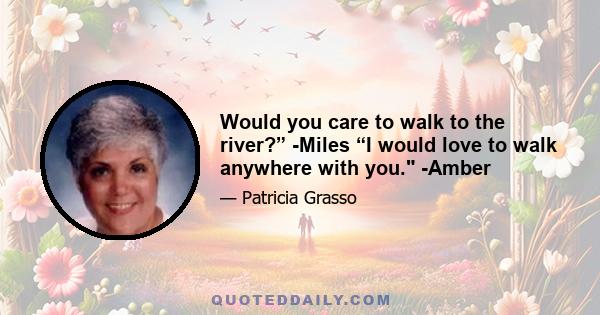 Would you care to walk to the river?” -Miles “I would love to walk anywhere with you." -Amber

— Patricia Grasso

QUOTEDDAILY.COM